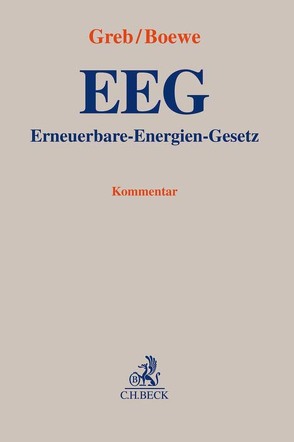 Greb/Boewe

EEG

Erneuerbare-Energien-Gesetz

Kommentar

B

C.H.BECK